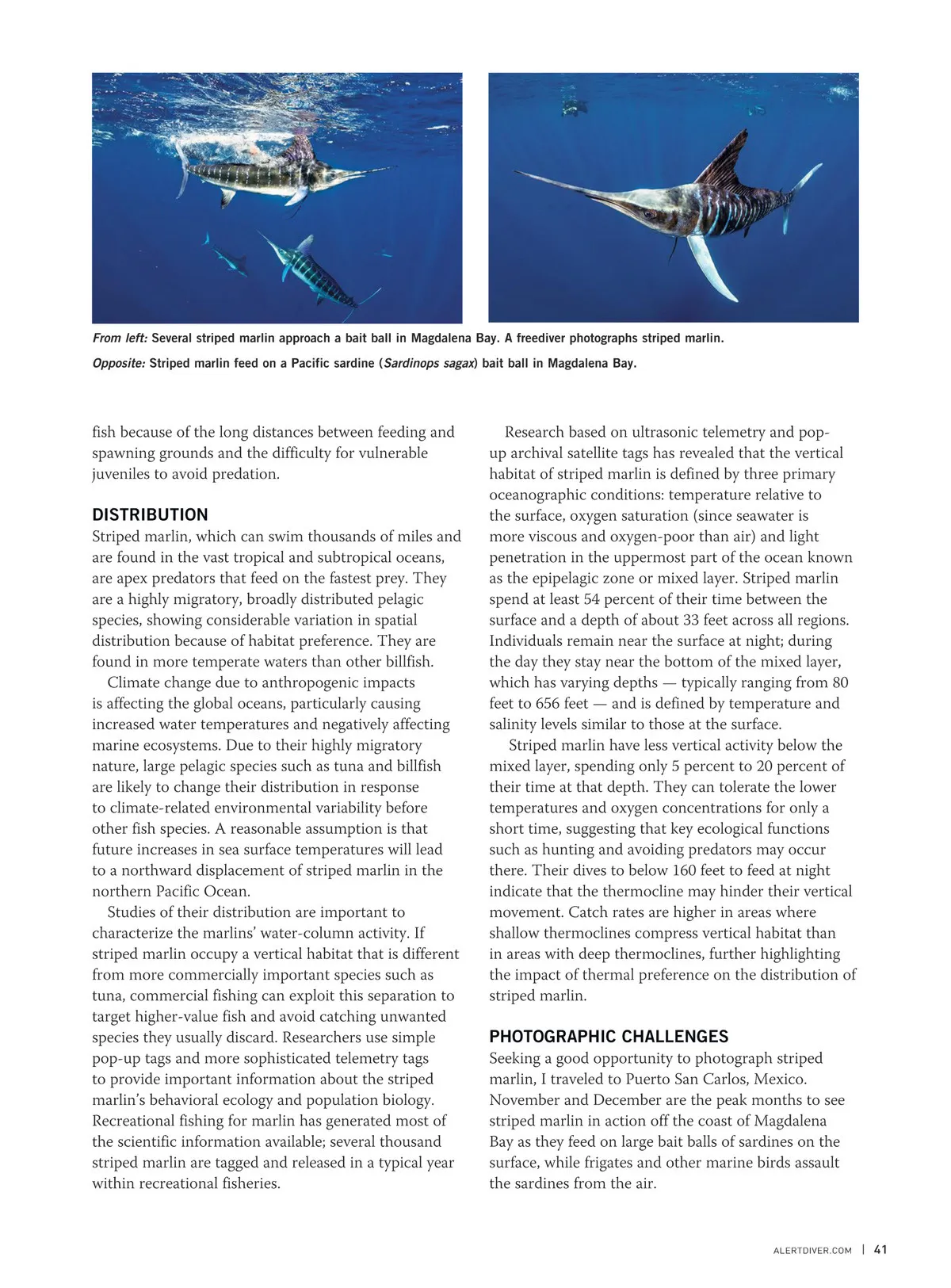 From left: Several striped marlin approach a bait ball in Magdalena Bay. A freediver photographs striped marlin.
Opposite: Striped marlin feed on a Pacific sardine (Sardinops sagax) bait ball in Magdalena Bay.

fish because of the long distances between feeding and spawning grounds and the difficulty for vulnerable juveniles to avoid predation.

DISTRIBUTION
Striped marlin, which can swim thousands of miles and are found in the vast tropical and subtropical oceans, are apex predators that feed on the fastest prey. They are a highly migratory, broadly distributed pelagic species, showing considerable variation in spatial distribution because of habitat preference. They are found in more temperate waters than other billfish.

Climate change due to anthropogenic impacts is affecting the global oceans, particularly causing increased water temperatures and negatively affecting marine ecosystems. Due to their highly migratory nature, large pelagic species such as tuna and billfish are likely to change their distribution in response to climate-related environmental variability before other fish species. A reasonable assumption is that future increases in sea surface temperatures will lead to a northward displacement of striped marlin in the northern Pacific Ocean.

Studies of their distribution are important to characterize the marlins' water-column activity. If striped marlin occupy a vertical habitat that is different from more commercially important species such as tuna, commercial fishing can exploit this separation to target higher-value fish and avoid catching unwanted species they usually discard. Researchers use simple pop-up tags and more sophisticated telemetry tags to provide important information about the striped marlin's behavioral ecology and population biology. Recreational fishing for marlin has generated most of the scientific information available; several thousand striped marlin are tagged and released in a typical year within recreational fisheries.

Research based on ultrasonic telemetry and pop-up archival satellite tags has revealed that the vertical habitat of striped marlin is defined by three primary oceanographic conditions: temperature relative to the surface, oxygen saturation (since seawater is more viscous and oxygen-poor than air) and light penetration in the uppermost part of the ocean known as the epipelagic zone or mixed layer. Striped marlin spend at least 54 percent of their time between the surface and a depth of about 33 feet across all regions. Individuals remain near the surface at night; during the day they stay near the bottom of the mixed layer, which has varying depths — typically ranging from 80 feet to 656 feet — and is defined by temperature and salinity levels similar to those at the surface.

Striped marlin have less vertical activity below the mixed layer, spending only 5 percent to 20 percent of their time at that depth. They can tolerate the lower temperatures and oxygen concentrations for only a short time, suggesting that key ecological functions such as hunting and avoiding predators may occur there. Their dives to below 160 feet to feed at night indicate that the thermocline may hinder their vertical movement. Catch rates are higher in areas where shallow thermoclines compress vertical habitat than in areas with deep thermoclines, further highlighting the impact of thermal preference on the distribution of striped marlin.

PHOTOGRAPHIC CHALLENGES
Seeking a good opportunity to photograph striped marlin, I traveled to Puerto San Carlos, Mexico. November and December are the peak months to see striped marlin in action off the coast of Magdalena Bay as they feed on large bait balls of sardines on the surface, while frigates and other marine birds assault the sardines from the air.

ALERTDIVER.COM | 41